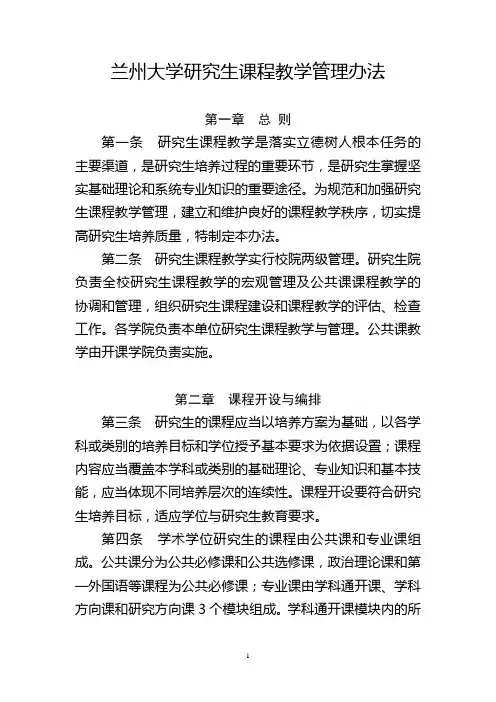 兰州大学研究生课程教学管理办法

第一章　总 则

第一条　研究生课程教学是落实立德树人根本任务的主要渠道，是研究生培养过程的重要环节，是研究生掌握坚实基础理论和系统专业知识的重要途径。为规范和加强研究生课程教学管理，建立和维护良好的课程教学秩序，切实提高研究生培养质量，特制定本办法。

第二条　研究生课程教学实行校院两级管理。研究生院负责全校研究生课程教学的宏观管理及公共课课程教学的协调和管理，组织研究生课程建设和课程教学的评估、检查工作。各学院负责本单位研究生课程教学与管理。公共课教学由开课学院负责实施。

第二章　课程开设与编排

第三条　研究生的课程应当以培养方案为基础，以各学科或类别的培养目标和学位授予基本要求为依据设置；课程内容应当覆盖本学科或类别的基础理论、专业知识和基本技能，应当体现不同培养层次的连续性。课程开设要符合研究生培养目标，适应学位与研究生教育要求。

第四条　学术学位研究生的课程由公共课和专业课组成。公共课分为公共必修课和公共选修课，政治理论课和第一外国语等课程为公共必修课；专业课由学科通开课、学科方向课和研究方向课 3 个模块组成。学科通开课模块内的所

1